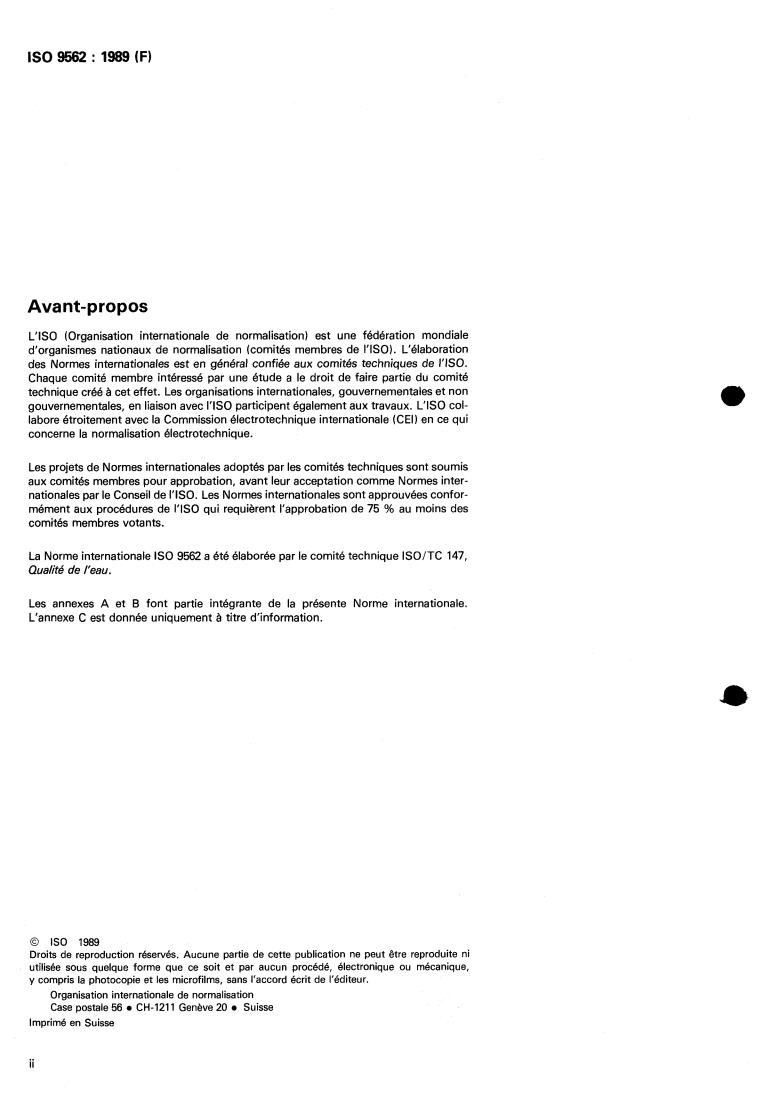 ISO 9562 : 1989 (F)

Avant-propos

L'ISO (Organisation internationale de normalisation) est une fédération mondiale d'organismes nationaux de normalisation (comités membres de l'ISO). L'élaboration des Normes internationales est en général confiée aux comités techniques de l'ISO. Chaque comité membre intéressé par une étude a le droit de faire partie du comité technique créé à cet effet. Les organisations internationales, gouvernementales et non gouvernementales, en liaison avec l'ISO participent également aux travaux. L'ISO collabore étroitement avec la Commission électrotechnique internationale (CEI) en ce qui concerne la normalisation électrotechnique.

Les projets de Normes internationales adoptés par les comités techniques sont soumis aux comités membres pour approbation, avant leur acceptation comme Normes internationales par le Conseil de l'ISO. Les Normes internationales sont approuvées conformément aux procédures de l'ISO qui requièrent l'approbation de 75 % au moins des comités membres votants.

La Norme internationale ISO 9562 a été élaborée par le comité technique ISO/TC 147, Qualité de l'eau.

Les annexes A et B font partie intégrante de la présente Norme internationale. L'annexe C est donnée uniquement à titre d'information.

© ISO 1989
Droits de reproduction réservés. Aucune partie de cette publication ne peut être reproduite ni utilisée sous quelque forme que ce soit et par aucun procédé, électronique ou mécanique, y compris la photocopie et les microfilms, sans l'accord écrit de l'éditeur.
Organisation internationale de normalisation
Case postale 56 • CH-1211 Genève 20 • Suisse
Imprimé en Suisse

ii